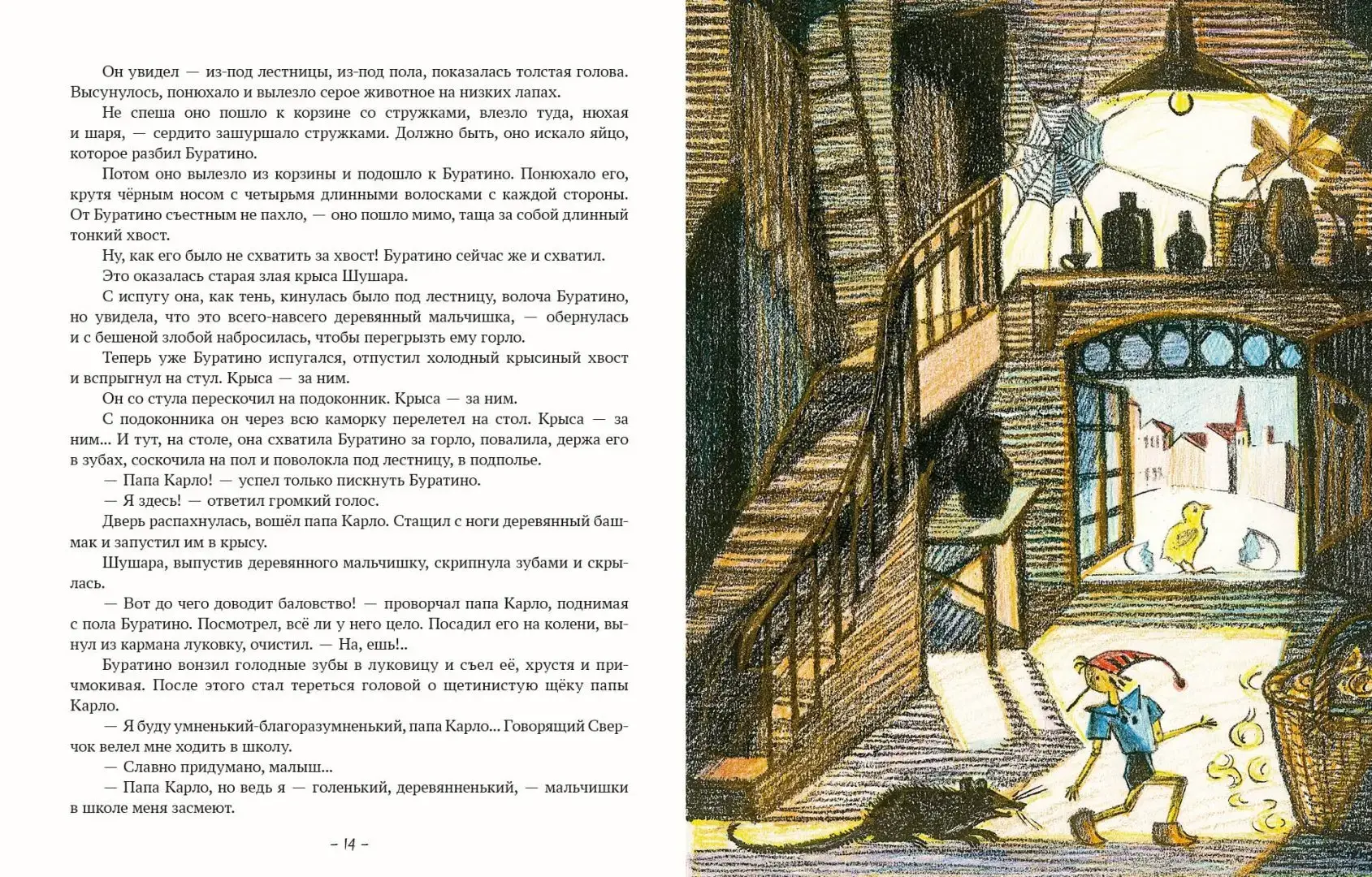 Он увидел — из-под лестницы, из-под пола, показалась толстая голова. Высунулось, понюхало и вылезло серое животное на низких лапах.

Не спеша оно пошло к корзине со стружками, влезло туда, нюхая и шаря, — сердито зашуршало стружками. Должно быть, оно искало яйцо, которое разбил Буратино.

Потом оно вылезло из корзины и подошло к Буратино. Понюхало его, крутя чёрным носом с четырьмя длинными волосками с каждой стороны. От Буратино съестным не пахло, — оно пошло мимо, таща за собой длинный тонкий хвост.

Ну, как его было не схватить за хвост! Буратино сейчас же и схватил.

Это оказалась старая злая крыса Шушара.

С испугу она, как тень, кинулась было под лестницу, волоча Буратино, но увидела, что это всего-навсего деревянный мальчишка, — обернулась и с бешеной злобой набросилась, чтобы перегрызть ему горло.

Теперь уже Буратино испугался, отпустил холодный крысиный хвост и вспрыгнул на стул. Крыса — за ним.

Он со стула перескочил на подоконник. Крыса — за ним.

С подоконника он через всю каморку перелетел на стол. Крыса — за ним... И тут, на столе, она схватила Буратино за горло, повалила, держа его в зубах, соскочила на пол и поволокла под лестницу, в подполье.

— Папа Карло! — успел только пискнуть Буратино.

— Я здесь! — ответил громкий голос.

Дверь распахнулась, вошёл папа Карло. Стащил с ноги деревянный башмак и запустил им в крысу.

Шушара, выпустив деревянного мальчишку, скрипнула зубами и скрылась.

— Вот до чего доводит баловство! — проворчал папа Карло, поднимая с пола Буратино. Посмотрел, всё ли у него цело. Посадил его на колени, вынул из кармана луковку, очистил. — На, ешь!..

Буратино вонзил голодные зубы в луковицу и съел её, хрустя и причмокивая. После этого стал тереться головой о щетинистую щёку папы Карло.

— Я буду умненький-благоразумненький, папа Карло... Говорящий Сверчок велел мне ходить в школу.

— Славно придумано, малыш...

— Папа Карло, но ведь я — голенький, деревянненький, — мальчишки в школе меня засмеют.

– 14 –